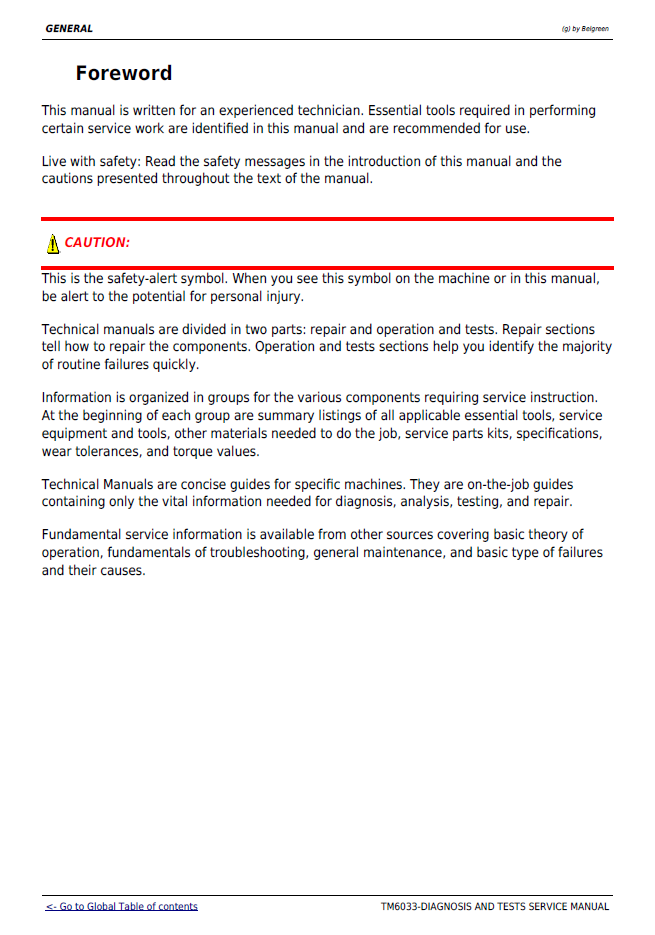 GENERAL

(g) by Belgreen

Foreword

This manual is written for an experienced technician. Essential tools required in performing certain service work are identified in this manual and are recommended for use.

Live with safety: Read the safety messages in the introduction of this manual and the cautions presented throughout the text of the manual.

CAUTION:

This is the safety-alert symbol. When you see this symbol on the machine or in this manual, be alert to the potential for personal injury.

Technical manuals are divided in two parts: repair and operation and tests. Repair sections tell how to repair the components. Operation and tests sections help you identify the majority of routine failures quickly.

Information is organized in groups for the various components requiring service instruction. At the beginning of each group are summary listings of all applicable essential tools, service equipment and tools, other materials needed to do the job, service parts kits, specifications, wear tolerances, and torque values.

Technical Manuals are concise guides for specific machines. They are on-the-job guides containing only the vital information needed for diagnosis, analysis, testing, and repair.

Fundamental service information is available from other sources covering basic theory of operation, fundamentals of troubleshooting, general maintenance, and basic type of failures and their causes.

<- Go to Global Table of contents

TM6033-DIAGNOSIS AND TESTS SERVICE MANUAL